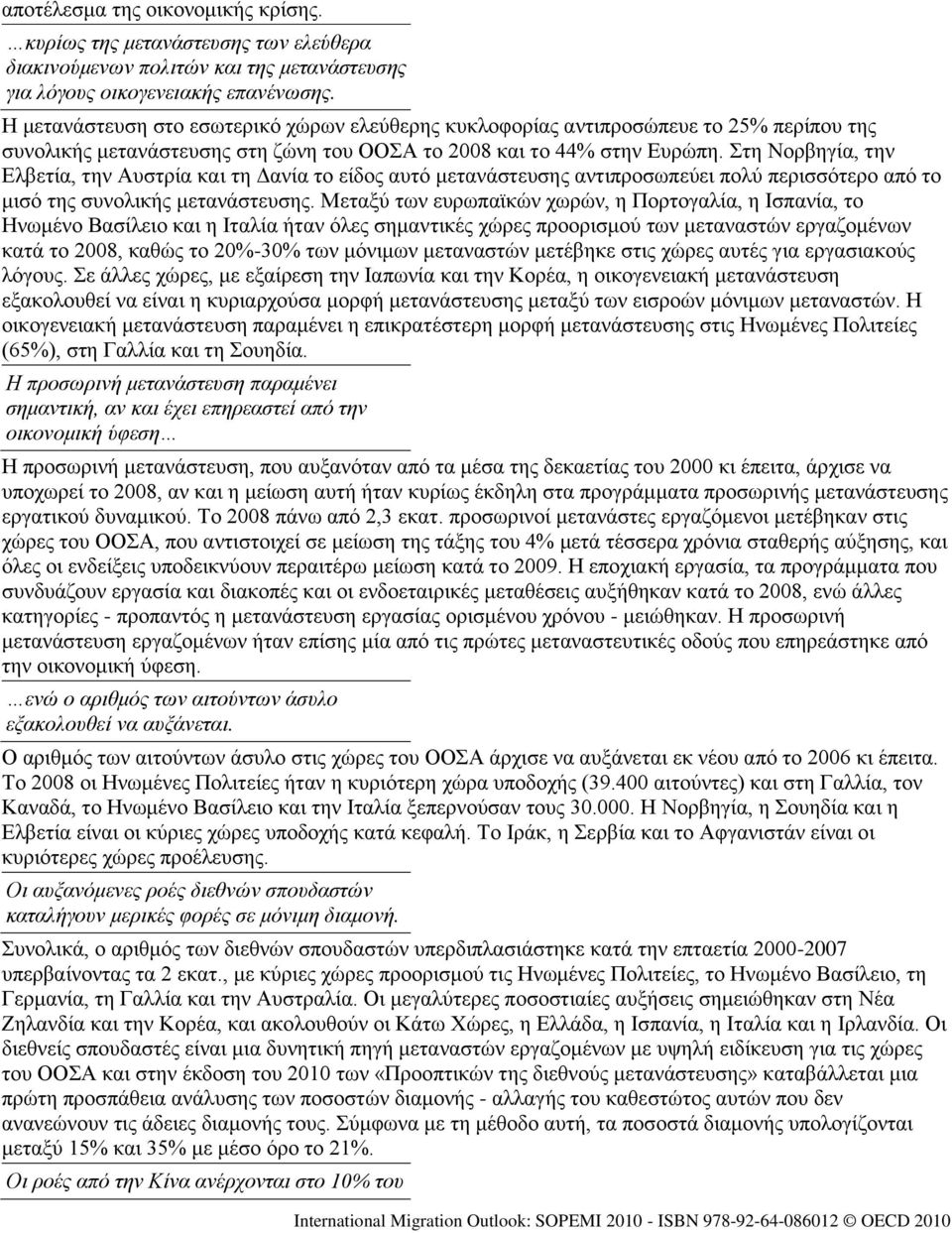 αποτέλεσμα της οικονομικής κρίσης.

…κυρίως της μετανάστευσης των ελεύθερα διακινούμενων πολιτών και της μετανάστευσης για λόγους οικογενειακής επανένωσης.

Η μετανάστευση στο εσωτερικό χώρων ελεύθερης κυκλοφορίας αντιπροσώπευε το 25% περίπου της συνολικής μετανάστευσης στη ζώνη του ΟΟΣΑ το 2008 και το 44% στην Ευρώπη. Στη Νορβηγία, την Ελβετία, την Αυστρία και τη Δανία το είδος αυτό μετανάστευσης αντιπροσωπεύει πολύ περισσότερο από το μισό της συνολικής μετανάστευσης. Μεταξύ των ευρωπαϊκών χωρών, η Πορτογαλία, η Ισπανία, το Ηνωμένο Βασίλειο και η Ιταλία ήταν όλες σημαντικές χώρες προορισμού των μεταναστών εργαζομένων κατά το 2008, καθώς το 20%-30% των μόνιμων μεταναστών μετέβηκε στις χώρες αυτές για εργασιακούς λόγους. Σε άλλες χώρες, με εξαίρεση την Ιαπωνία και την Κορέα, η οικογενειακή μετανάστευση εξακολουθεί να είναι η κυριαρχούσα μορφή μετανάστευσης μεταξύ των εισροών μόνιμων μεταναστών. Η οικογενειακή μετανάστευση παραμένει η επικρατέστερη μορφή μετανάστευσης στις Ηνωμένες Πολιτείες (65%), στη Γαλλία και τη Σουηδία.

Η προσωρινή μετανάστευση παραμένει σημαντική, αν και έχει επηρεαστεί από την οικονομική ύφεση…

Η προσωρινή μετανάστευση, που αυξανόταν από τα μέσα της δεκαετίας του 2000 κι έπειτα, άρχισε να υποχωρεί το 2008, αν και η μείωση αυτή ήταν κυρίως έκδηλη στα προγράμματα προσωρινής μετανάστευσης εργατικού δυναμικού. Το 2008 πάνω από 2,3 εκατ. προσωρινοί μετανάστες εργαζόμενοι μετέβηκαν στις χώρες του ΟΟΣΑ, που αντιστοιχεί σε μείωση της τάξης του 4% μετά τέσσερα χρόνια σταθερής αύξησης, και όλες οι ενδείξεις υποδεικνύουν περαιτέρω μείωση κατά το 2009. Η εποχιακή εργασία, τα προγράμματα που συνδυάζουν εργασία και διακοπές και οι ενδοεταιρικές μεταθέσεις αυξήθηκαν κατά το 2008, ενώ άλλες κατηγορίες - προπαντός η μετανάστευση εργασίας ορισμένου χρόνου - μειώθηκαν. Η προσωρινή μετανάστευση εργαζομένων ήταν επίσης μία από τις πρώτες μεταναστευτικές οδούς που επηρεάστηκε από την οικονομική ύφεση.

…ενώ ο αριθμός των αιτούντων άσυλο εξακολουθεί να αυξάνεται.

Ο αριθμός των αιτούντων άσυλο στις χώρες του ΟΟΣΑ άρχισε να αυξάνεται εκ νέου από το 2006 κι έπειτα. Το 2008 οι Ηνωμένες Πολιτείες ήταν η κυριότερη χώρα υποδοχής (39.400 αιτούντες) και στη Γαλλία, τον Καναδά, το Ηνωμένο Βασίλειο και την Ιταλία ξεπερνούσαν τους 30.000. Η Νορβηγία, η Σουηδία και η Ελβετία είναι οι κύριες χώρες υποδοχής κατά κεφαλή. Το Ιράκ, η Σερβία και το Αφγανιστάν είναι οι κυριότερες χώρες προέλευσης.

Οι αυξανόμενες ροές διεθνών σπουδαστών καταλήγουν μερικές φορές σε μόνιμη διαμονή.

Συνολικά, ο αριθμός των διεθνών σπουδαστών υπερδιπλασιάστηκε κατά την επταετία 2000-2007 υπερβαίνοντας τα 2 εκατ., με κύριες χώρες προορισμού τις Ηνωμένες Πολιτείες, το Ηνωμένο Βασίλειο, τη Γερμανία, τη Γαλλία και την Αυστραλία. Οι μεγαλύτερες ποσοστιαίες αυξήσεις σημειώθηκαν στη Νέα Ζηλανδία και την Κορέα, και ακολουθούν οι Κάτω Χώρες, η Ελλάδα, η Ισπανία, η Ιταλία και η Ιρλανδία. Οι διεθνείς σπουδαστές είναι μια δυνητική πηγή μεταναστών εργαζομένων με υψηλή ειδίκευση για τις χώρες του ΟΟΣΑ και στην έκδοση του 2010 των «Προοπτικών της διεθνούς μετανάστευσης» καταβάλλεται μια πρώτη προσπάθεια ανάλυσης των ποσοστών διαμονής - αλλαγής του καθεστώτος αυτών που δεν ανανεώνουν τις άδειες διαμονής τους. Σύμφωνα με τη μέθοδο αυτή, τα ποσοστά διαμονής υπολογίζονται μεταξύ 15% και 35% με μέσο όρο το 21%.

Οι ροές από την Κίνα ανέρχονται στο 10% του

International Migration Outlook: SOPEMI 2010 - ISBN 978-92-64-086012 © OECD 2010